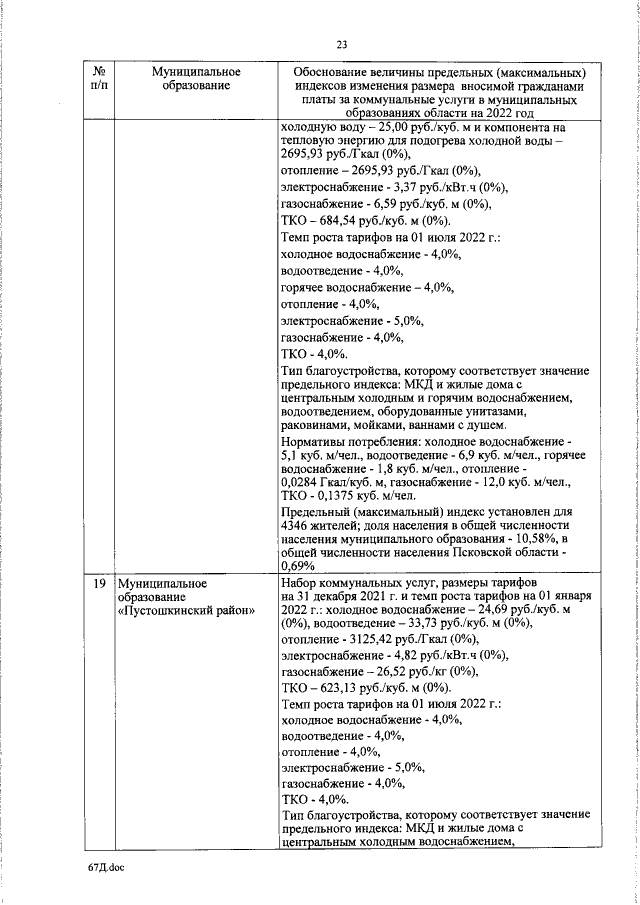 23

| № п/п | Муниципальное образование | Обоснование величины предельных (максимальных) индексов изменения размера вносимой гражданами платы за коммунальные услуги в муниципальных образованиях области на 2022 год |
|---|---|---|
| | | холодную воду – 25,00 руб./куб. м и компонента на тепловую энергию для подогрева холодной воды – 2695,93 руб./Гкал (0%), отопление – 2695,93 руб./Гкал (0%), электроснабжение - 3,37 руб./кВт.ч (0%), газоснабжение - 6,59 руб./куб. м (0%), ТКО – 684,54 руб./куб. м (0%). Темп роста тарифов на 01 июля 2022 г.: холодное водоснабжение - 4,0%, водоотведение - 4,0%, горячее водоснабжение – 4,0%, отопление - 4,0%, электроснабжение - 5,0%, газоснабжение - 4,0%, ТКО - 4,0%. Тип благоустройства, которому соответствует значение предельного индекса: МКД и жилые дома с центральным холодным и горячим водоснабжением, водоотведением, оборудованные унитазами, раковинами, мойками, ваннами с душем. Нормативы потребления: холодное водоснабжение - 5,1 куб. м/чел., водоотведение - 6,9 куб. м/чел., горячее водоснабжение - 1,8 куб. м/чел., отопление - 0,0284 Гкал/куб. м, газоснабжение - 12,0 куб. м/чел., ТКО - 0,1375 куб. м/чел. Предельный (максимальный) индекс установлен для 4346 жителей; доля населения в общей численности населения муниципального образования - 10,58%, в общей численности населения Псковской области - 0,69% |
| 19 | Муниципальное образование «Пустошкинский район» | Набор коммунальных услуг, размеры тарифов на 31 декабря 2021 г. и темп роста тарифов на 01 января 2022 г.: холодное водоснабжение – 24,69 руб./куб. м (0%), водоотведение – 33,73 руб./куб. м (0%), отопление - 3125,42 руб./Гкал (0%), электроснабжение - 4,82 руб./кВт.ч (0%), газоснабжение – 26,52 руб./кг (0%), ТКО – 623,13 руб./куб. м (0%). Темп роста тарифов на 01 июля 2022 г.: холодное водоснабжение - 4,0%, водоотведение - 4,0%, отопление - 4,0%, электроснабжение - 5,0%, газоснабжение - 4,0%, ТКО - 4,0%. Тип благоустройства, которому соответствует значение предельного индекса: МКД и жилые дома с центральным холодным водоснабжением, |

67Д.doc